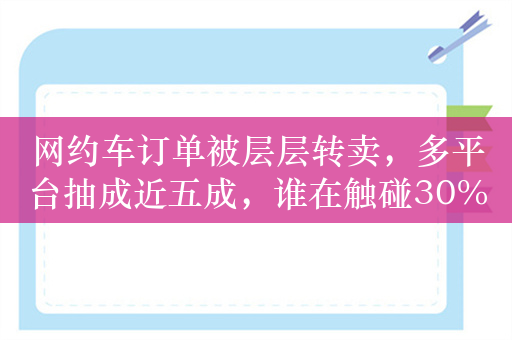 网约车订单被层层转卖，多平台抽成近五成，谁在触碰30%